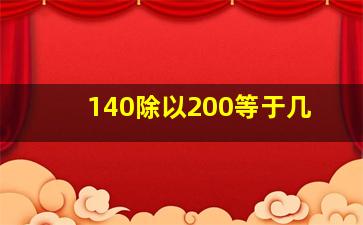 140除以200等于几